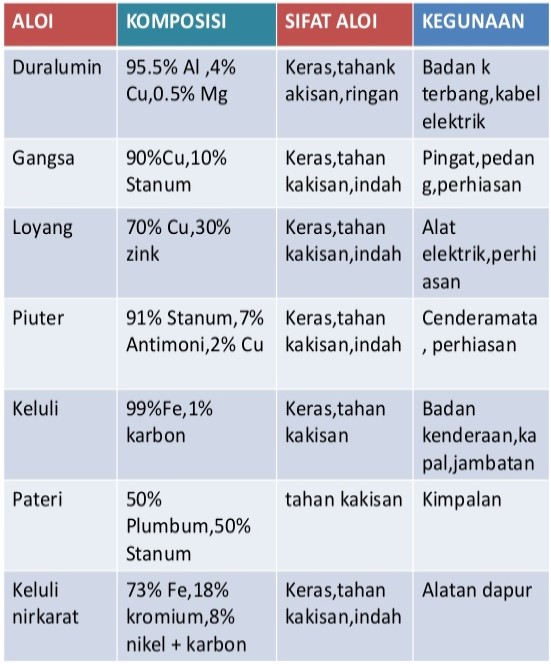 | ALOI | KOMPOSISI | SIFAT ALOI | KEGUNAAN |
|---|---|---|---|
| Duralumin | 95.5% Al ,4% Cu,0.5% Mg | Keras,tahank akisan,ringan | Badan k terbang,kabel elektrik |
| Gangsa | 90%Cu,10% Stanum | Keras,tahan kakisan,indah | Pingat,pedan g,perhiasan |
| Loyang | 70% Cu,30% zink | Keras,tahan kakisan,indah | Alat elektrik,perhi asan |
| Piuter | 91% Stanum,7% Antimoni,2% Cu | Keras,tahan kakisan,indah | Cenderamata , perhiasan |
| Keluli | 99%Fe,1% karbon | Keras,tahan kakisan | Badan kenderaan,ka pal,jambatan |
| Pateri | 50% Plumbum,50% Stanum | tahan kakisan | Kimpalan |
| Keluli nirkarat | 73% Fe,18% kromium,8% nikel + karbon | Keras,tahan kakisan,indah | Alatan dapur |